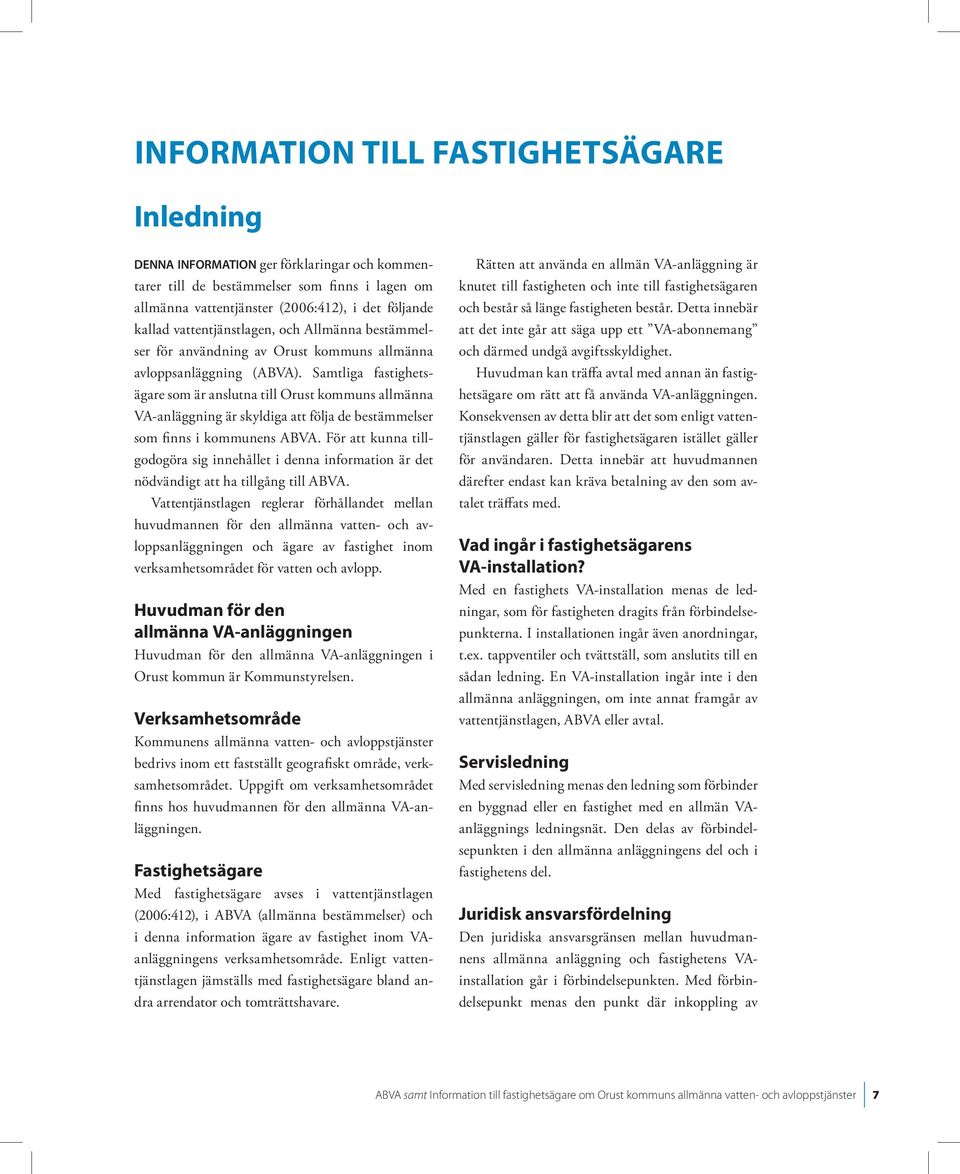 INFORMATION TILL FASTIGHETSÄGARE

Inledning

DENNA INFORMATION ger förklaringar och kommentarer till de bestämmelser som finns i lagen om allmänna vattentjänster (2006:412), i det följande kallad vattentjänstlagen, och Allmänna bestämmelser för användning av Orust kommuns allmänna avloppsanläggning (ABVA). Samtliga fastighetsägare som är anslutna till Orust kommuns allmänna VA-anläggning är skyldiga att följa de bestämmelser som finns i kommunens ABVA. För att kunna tillgodogöra sig innehållet i denna information är det nödvändigt att ha tillgång till ABVA.

Vattentjänstlagen reglerar förhållandet mellan huvudmannen för den allmänna vatten- och avloppsanläggningen och ägare av fastighet inom verksamhetsområdet för vatten och avlopp.

Huvudman för den allmänna VA-anläggningen

Huvudman för den allmänna VA-anläggningen i Orust kommun är Kommunstyrelsen.

Verksamhetsområde

Kommunens allmänna vatten- och avloppstjänster bedrivs inom ett fastställt geografiskt område, verksamhetsområdet. Uppgift om verksamhetsområdet finns hos huvudmannen för den allmänna VA-anläggningen.

Fastighetsägare

Med fastighetsägare avses i vattentjänstlagen (2006:412), i ABVA (allmänna bestämmelser) och i denna information ägare av fastighet inom VA-anläggningens verksamhetsområde. Enligt vattentjänstlagen jämställs med fastighetsägare bland andra arrendator och tomträttshavare.

Rätten att använda en allmän VA-anläggning är knutet till fastigheten och inte till fastighetsägaren och består så länge fastigheten består. Detta innebär att det inte går att säga upp ett ”VA-abonnemang” och därmed undgå avgiftsskyldighet.

Huvudman kan träffa avtal med annan än fastighetsägare om rätt att få använda VA-anläggningen. Konsekvensen av detta blir att det som enligt vattentjänstlagen gäller för fastighetsägaren istället gäller för användaren. Detta innebär att huvudmannen därefter endast kan kräva betalning av den som avtalet träffats med.

Vad ingår i fastighetsägarens VA-installation?

Med en fastighets VA-installation menas de ledningar, som för fastigheten dragits från förbindelsepunkterna. I installationen ingår även anordningar, t.ex. tappventiler och tvättställ, som anslutits till en sådan ledning. En VA-installation ingår inte i den allmänna anläggningen, om inte annat framgår av vattentjänstlagen, ABVA eller avtal.

Servisledning

Med servisledning menas den ledning som förbinder en byggnad eller en fastighet med en allmän VA-anläggnings ledningsnät. Den delas av förbindelsepunkten i den allmänna anläggningens del och i fastighetens del.

Juridisk ansvarsfördelning

Den juridiska ansvarsgränsen mellan huvudmannens allmänna anläggning och fastighetens VA-installation går i förbindelsepunkten. Med förbindelsepunkt menas den punkt där inkoppling av

ABVA samt Information till fastighetsägare om Orust kommuns allmänna vatten- och avloppstjänster 7